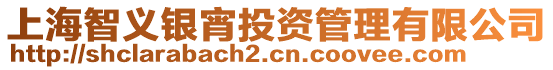 上海智义银宵投资管理有限公司
http://shclarabach2.cn.coovee.com